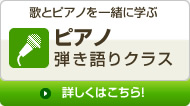 歌とピアノを一緒に学ぶ

ピアノ
弾き語りクラス

詳しくはこちら!